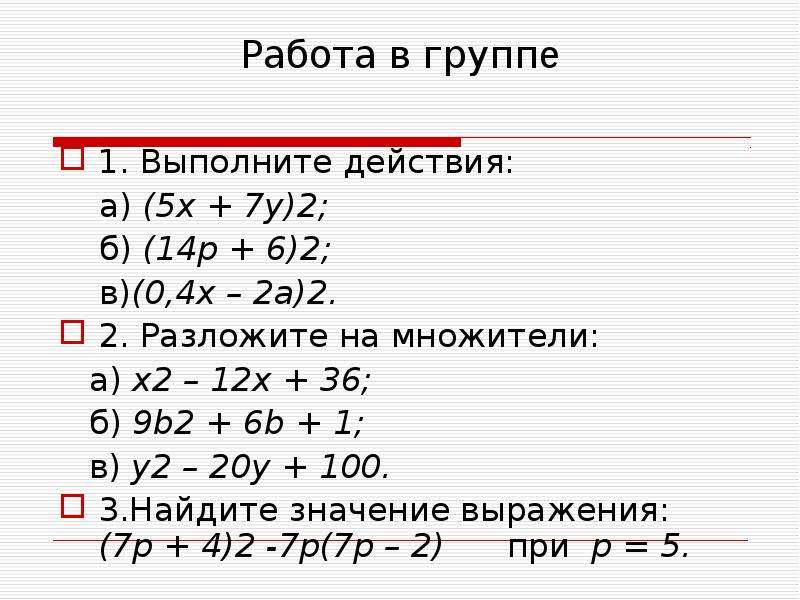 Работа в группе

☐ 1. Выполните действия:

а) $(5x + 7y)2$;

б) $(14p + 6)2$;

в)$(0,4x – 2a)2$.

☐ 2. Разложите на множители:

а) $x2 – 12x + 36$;

б) $9b2 + 6b + 1$;

в) $y2 – 20y + 100$.

☐ 3.Найдите значение выражения: $(7p + 4)2 -7p(7p – 2)$ при $p = 5$.